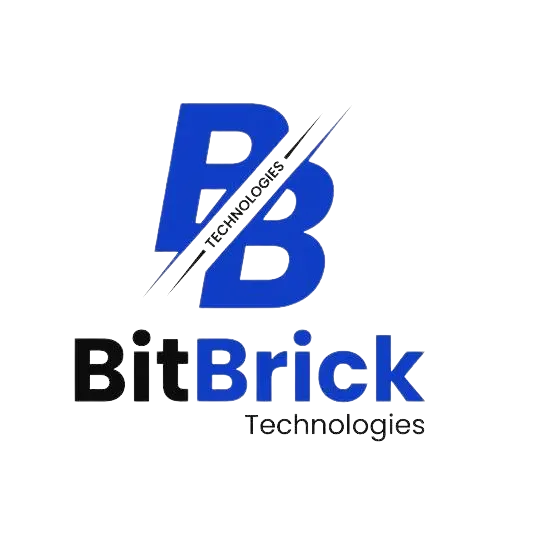 BB
TECHNOLOGIES
BitBrick
Technologies